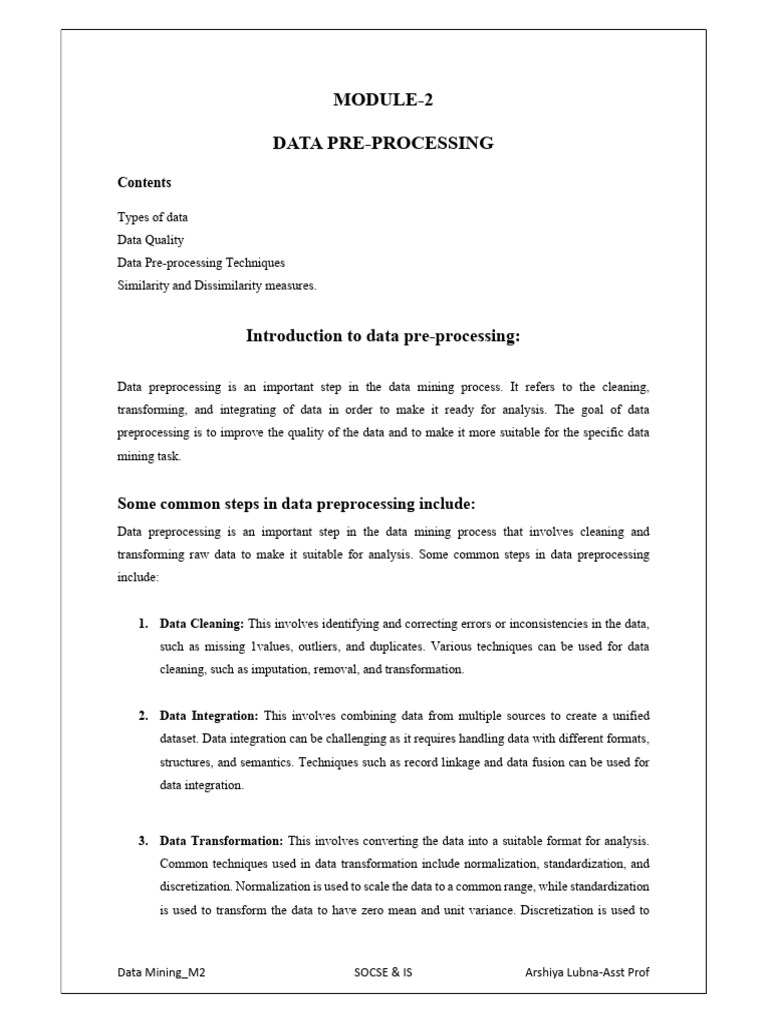 MODULE-2

DATA PRE-PROCESSING

Contents

Types of data
Data Quality
Data Pre-processing Techniques
Similarity and Dissimilarity measures.

Introduction to data pre-processing:

Data preprocessing is an important step in the data mining process. It refers to the cleaning, transforming, and integrating of data in order to make it ready for analysis. The goal of data preprocessing is to improve the quality of the data and to make it more suitable for the specific data mining task.

Some common steps in data preprocessing include:

Data preprocessing is an important step in the data mining process that involves cleaning and transforming raw data to make it suitable for analysis. Some common steps in data preprocessing include:

1. Data Cleaning: This involves identifying and correcting errors or inconsistencies in the data, such as missing 1values, outliers, and duplicates. Various techniques can be used for data cleaning, such as imputation, removal, and transformation.

2. Data Integration: This involves combining data from multiple sources to create a unified dataset. Data integration can be challenging as it requires handling data with different formats, structures, and semantics. Techniques such as record linkage and data fusion can be used for data integration.

3. Data Transformation: This involves converting the data into a suitable format for analysis. Common techniques used in data transformation include normalization, standardization, and discretization. Normalization is used to scale the data to a common range, while standardization is used to transform the data to have zero mean and unit variance. Discretization is used to

Data Mining_M2 SOCSE & IS Arshiya Lubna-Asst Prof